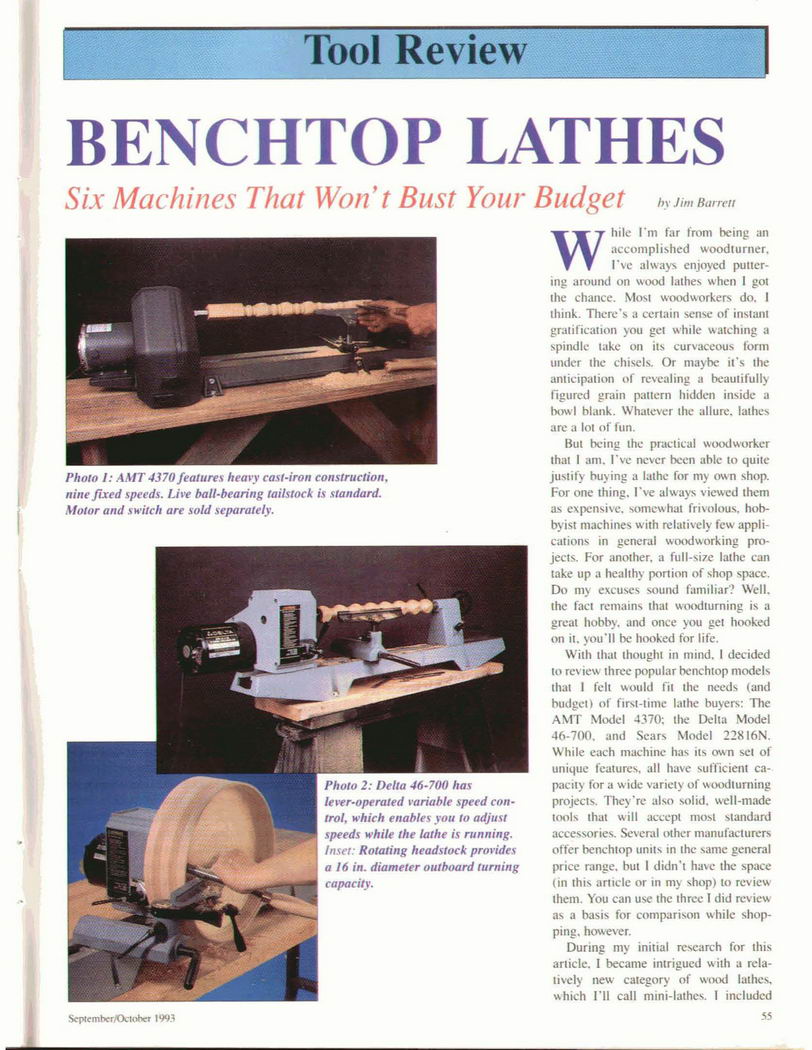 Tool Review

BENCHTOP LATHES

Six Machines That Won't Bust Your Budget

by Jim Barrett

Photo 1: AMT 4370 features heavy cast-iron construction, nine fixed speeds. Live ball-bearing tailstock is standard. Motor and switch are sold separately.

Photo 2: Delta 46-700 has lever-operated variable speed control, which enables you to adjust speeds while the lathe is running. Inset: Rotating headstock provides a 16 in. diameter outboard turning capacity.

While I'm far from being an accomplished woodturner, I've always enjoyed puttering around on wood lathes when I got the chance. Most woodworkers do, I think. There's a certain sense of instant gratification you get while watching a spindle take on its curvaceous form under the chisels. Or maybe it's the anticipation of revealing a beautifully figured grain pattern hidden inside a bowl blank. Whatever the allure, lathes are a lot of fun.

But being the practical woodworker that I am, I've never been able to quite justify buying a lathe for my own shop. For one thing, I've always viewed them as expensive, somewhat frivolous, hobbyist machines with relatively few applications in general woodworking projects. For another, a full-size lathe can take up a healthy portion of shop space. Do my excuses sound familiar? Well, the fact remains that woodturning is a great hobby, and once you get hooked on it, you'll be hooked for life.

With that thought in mind, I decided to review three popular benchtop models that I felt would fit the needs (and budget) of first-time lathe buyers: The AMT Model 4370; the Delta Model 46-700, and Sears Model 22816N. While each machine has its own set of unique features, all have sufficient capacity for a wide variety of woodturning projects. They're also solid, well-made tools that will accept most standard accessories. Several other manufacturers offer benchtop units in the same general price range, but I didn't have the space (in this article or in my shop) to review them. You can use the three I did review as a basis for comparison while shopping, however.

During my initial research for this article, I became intrigued with a relatively new category of wood lathes, which I'll call mini-lathes. I included

September/October 1993

55